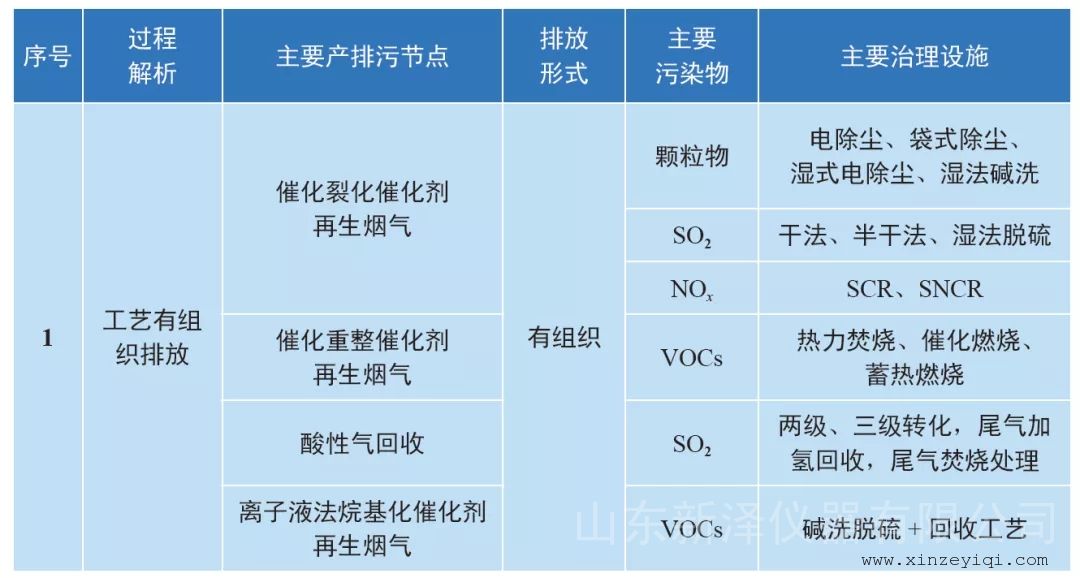 | 序号 | 过程解析 | 主要产排污节点 | 排放形式 | 主要污染物 | 主要治理设施 |
|---|---|---|---|---|---|
| 1 | 工艺有组织排放 | 催化裂化催化剂再生烟气 | 有组织 | 颗粒物 | 电除尘、袋式除尘、湿式电除尘、湿法碱洗 |
| | | | | $SO_2$ | 干法、半干法、湿法脱硫 |
| | | | | $NO_x$ | SCR、SNCR |
| | | 催化重整催化剂再生烟气 | | VOCs | 热力焚烧、催化燃烧、蓄热燃烧 |
| | | 酸性气回收 | | $SO_2$ | 两级、三级转化，尾气加氢回收，尾气焚烧处理 |
| | | 离子液法烷基化催化剂再生烟气 | | VOCs | 碱洗脱硫 + 回收工艺 |

山东新泽仪器有限公司
www.xinzeyiqi.com